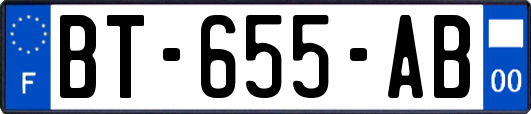 F
BT-655-AB
00